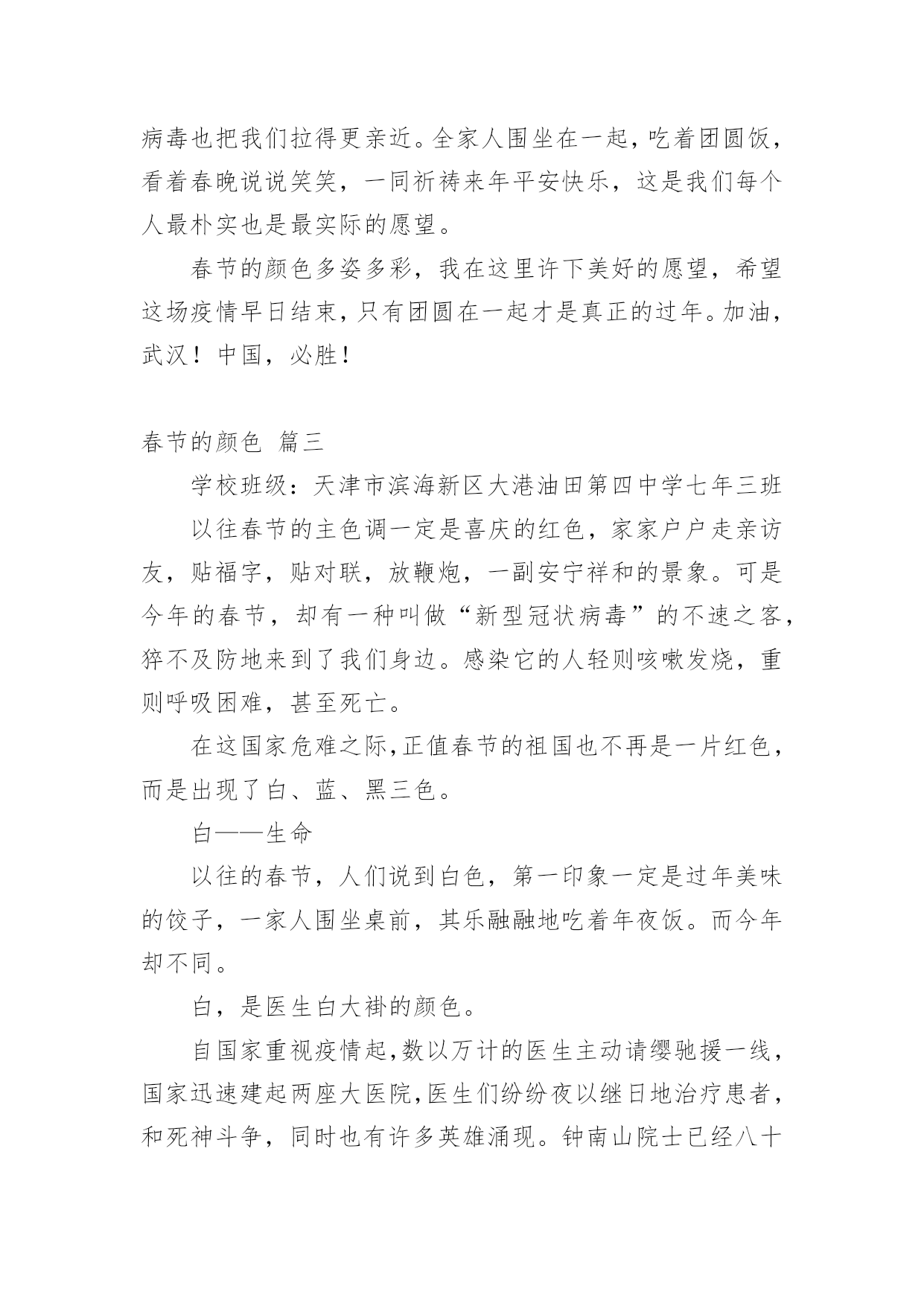 病毒也把我们拉得更亲近。全家人围坐在一起，吃着团圆饭，看着春晚说说笑笑，一同祈祷来年平安快乐，这是我们每个人最朴实也是最实际的愿望。

春节的颜色多姿多彩，我在这里许下美好的愿望，希望这场疫情早日结束，只有团圆在一起才是真正的过年。加油，武汉！中国，必胜！

春节的颜色 篇三

学校班级：天津市滨海新区大港油田第四中学七年三班

以往春节的主色调一定是喜庆的红色，家家户户走亲访友，贴福字，贴对联，放鞭炮，一副安宁祥和的景象。可是今年的春节，却有一种叫做“新型冠状病毒”的不速之客，猝不及防地来到了我们身边。感染它的人轻则咳嗽发烧，重则呼吸困难，甚至死亡。

在这国家危难之际，正值春节的祖国也不再是一片红色，而是出现了白、蓝、黑三色。

白——生命

以往的春节，人们说到白色，第一印象一定是过年美味的饺子，一家人围坐桌前，其乐融融地吃着年夜饭。而今年却不同。

白，是医生白大褂的颜色。

自国家重视疫情起，数以万计的医生主动请缨驰援一线，国家迅速建起两座大医院，医生们纷纷夜以继日地治疗患者，和死神斗争，同时也有许多英雄涌现。钟南山院士已经八十